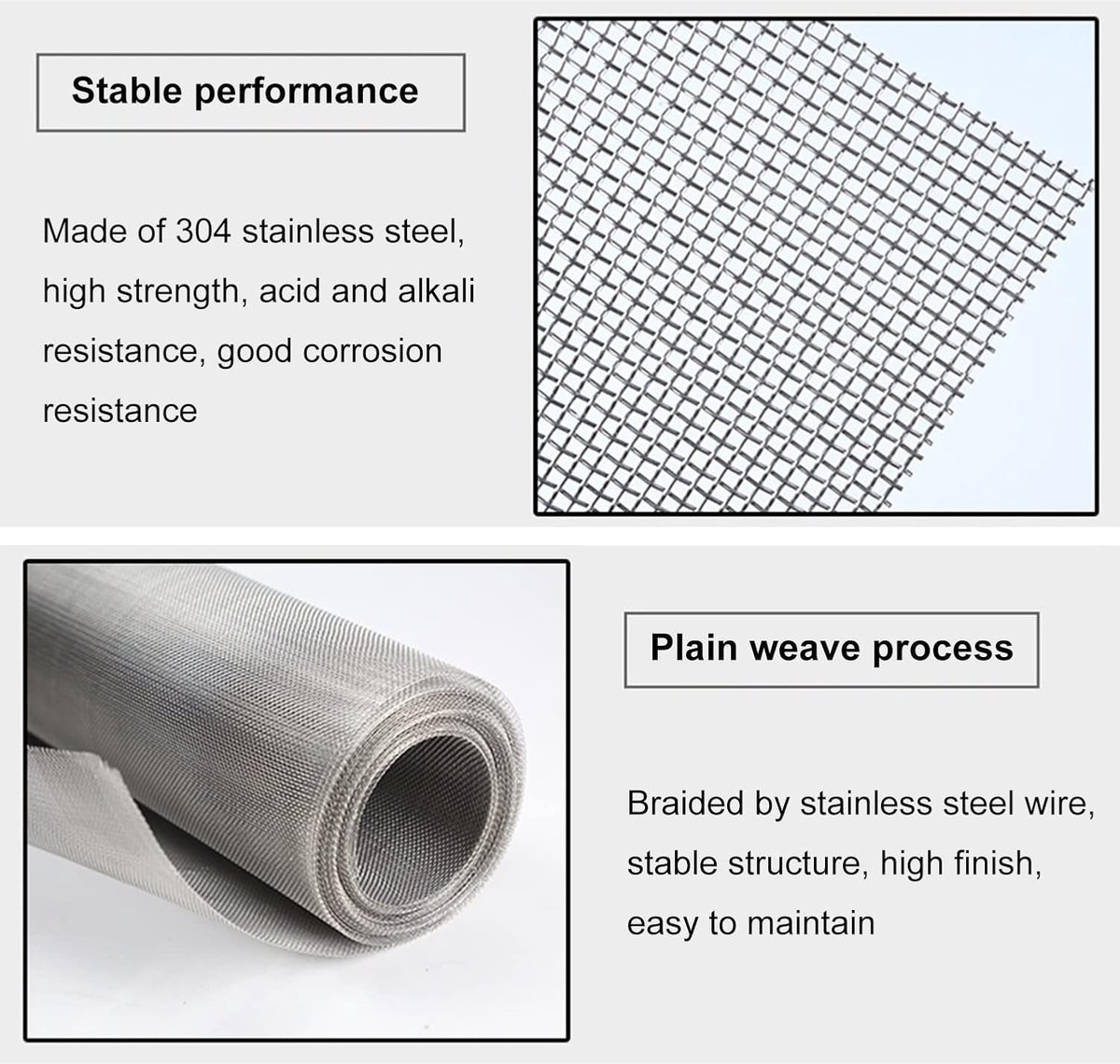 Stable performance

Made of 304 stainless steel, high strength, acid and alkali resistance, good corrosion resistance

Plain weave process

Braided by stainless steel wire, stable structure, high finish, easy to maintain